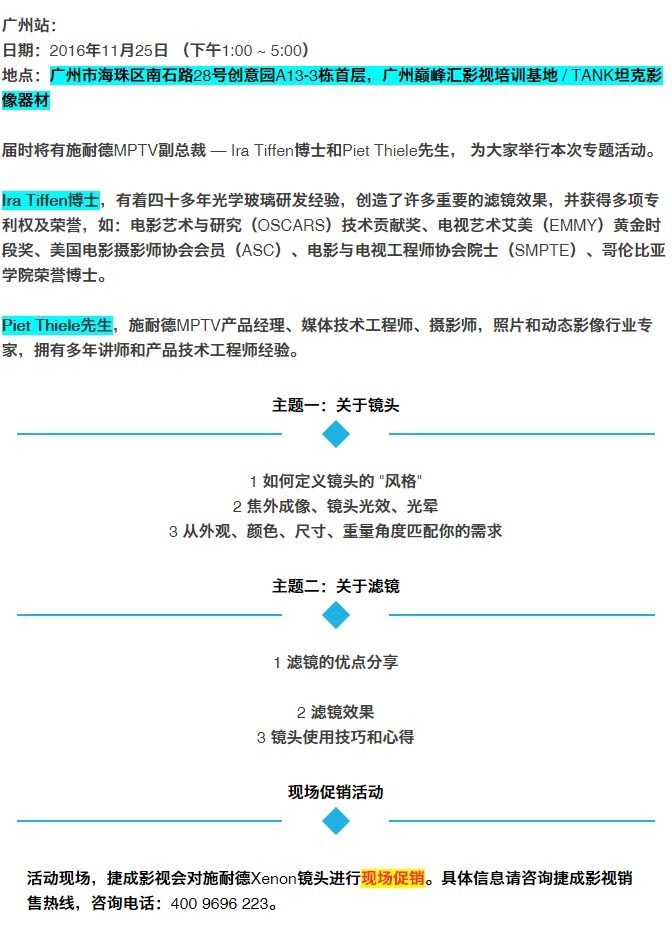 广州站:
日期:2016年11月25日 (下午1:00 ~ 5:00)
地点:广州市海珠区南石路28号创意园A13-3栋首层,广州巅峰汇影视培训基地 / TANK坦克影像器材

届时将有施耐德MPTV副总裁 — Ira Tiffen博士和Piet Thiele先生, 为大家举行本次专题活动。

Ira Tiffen博士,有着四十多年光学玻璃研发经验,创造了许多重要的滤镜效果,并获得多项专利权及荣誉,如:电影艺术与研究(OSCARS)技术贡献奖、电视艺术艾美(EMMY)黄金时段奖、美国电影摄影师协会会员(ASC)、电影与电视工程师协会院士(SMPTE)、哥伦比亚学院荣誉博士。

Piet Thiele先生,施耐德MPTV产品经理、媒体技术工程师、摄影师,照片和动态影像行业专家,拥有多年讲师和产品技术工程师经验。

主题一:关于镜头

1 如何定义镜头的“风格”
2 焦外成像、镜头光效、光晕
3 从外观、颜色、尺寸、重量角度匹配你的需求

主题二:关于滤镜

1 滤镜的优点分享

2 滤镜效果
3 镜头使用技巧和心得

现场促销活动

活动现场,捷成影视会对施耐德Xenon镜头进行现场促销。具体信息请咨询捷成影视销售热线,咨询电话:400 9696 223。